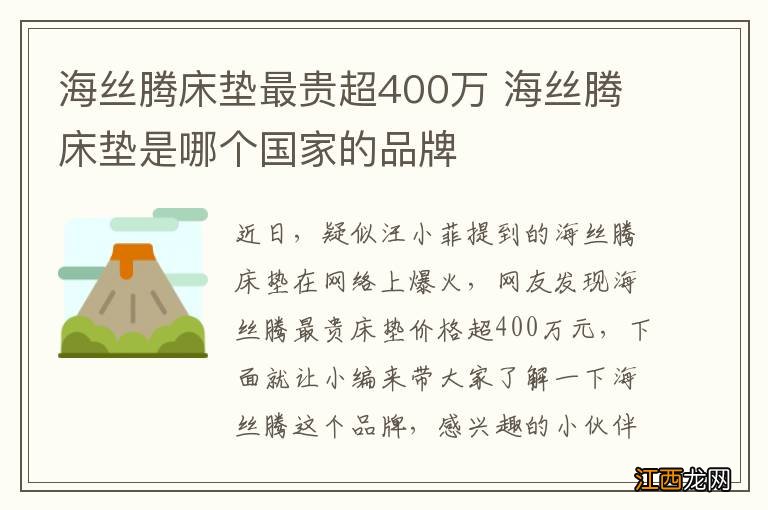 海丝腾床垫最贵超400万 海丝腾床垫是哪个国家的品牌

近日，疑似汪小菲提到的海丝腾床垫在网络上爆火，网友发现海丝腾最贵床垫价格超400万元，下面就让小编来带大家了解一下海丝腾这个品牌，感兴趣的小伙伴

江西龙网